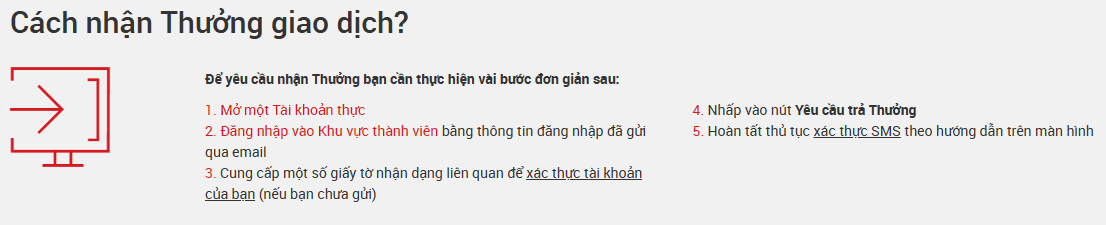 Cách nhận Thưởng giao dịch?

Để yêu cầu nhận Thưởng bạn cần thực hiện vài bước đơn giản sau:

1. Mở một Tài khoản thực
2. Đăng nhập vào Khu vực thành viên bằng thông tin đăng nhập đã gửi qua email
3. Cung cấp một số giấy tờ nhận dạng liên quan để xác thực tài khoản của bạn (nếu bạn chưa gửi)

4. Nhấp vào nút Yêu cầu trả Thưởng
5. Hoàn tất thủ tục xác thực SMS theo hướng dẫn trên màn hình